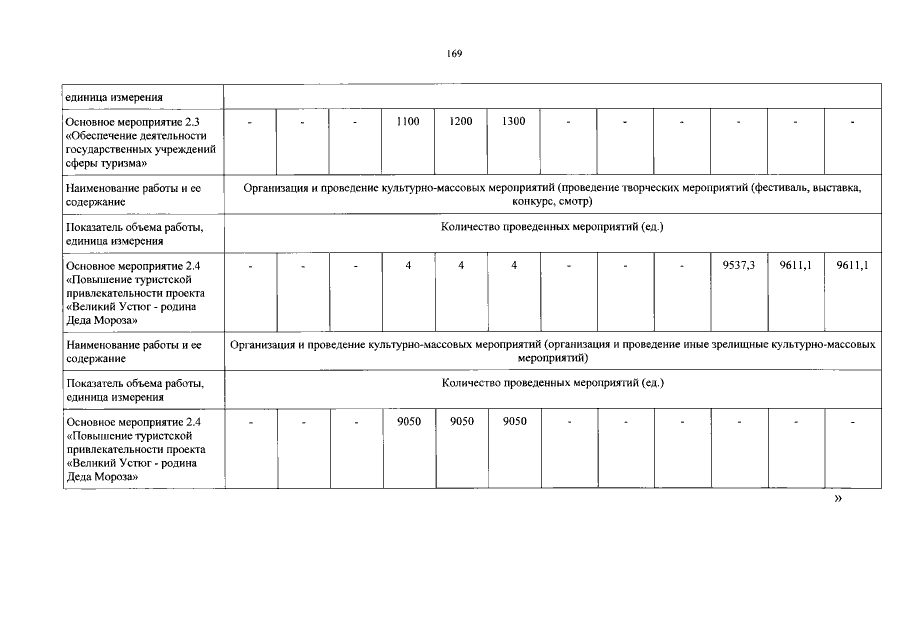 169

| единица измерения | | | | | | | | | | | | |
|---|---|---|---|---|---|---|---|---|---|---|---|---|
| Основное мероприятие 2.3 «Обеспечение деятельности государственных учреждений сферы туризма» | - | - | - | 1100 | 1200 | 1300 | - | - | - | - | - | - |
| Наименование работы и ее содержание | Организация и проведение культурно-массовых мероприятий (проведение творческих мероприятий (фестиваль, выставка, конкурс, смотр) | | | | | | | | | | | |
| Показатель объема работы, единица измерения | Количество проведенных мероприятий (ед.) | | | | | | | | | | | |
| Основное мероприятие 2.4 «Повышение туристской привлекательности проекта «Великий Устюг - родина Деда Мороза» | - | - | - | 4 | 4 | 4 | - | - | - | 9537,3 | 9611,1 | 9611,1 |
| Наименование работы и ее содержание | Организация и проведение культурно-массовых мероприятий (организация и проведение иные зрелищные культурно-массовых мероприятий) | | | | | | | | | | | |
| Показатель объема работы, единица измерения | Количество проведенных мероприятий (ед.) | | | | | | | | | | | |
| Основное мероприятие 2.4 «Повышение туристской привлекательности проекта «Великий Устюг - родина Деда Мороза» | - | - | - | 9050 | 9050 | 9050 | - | - | - | - | - | - |

»